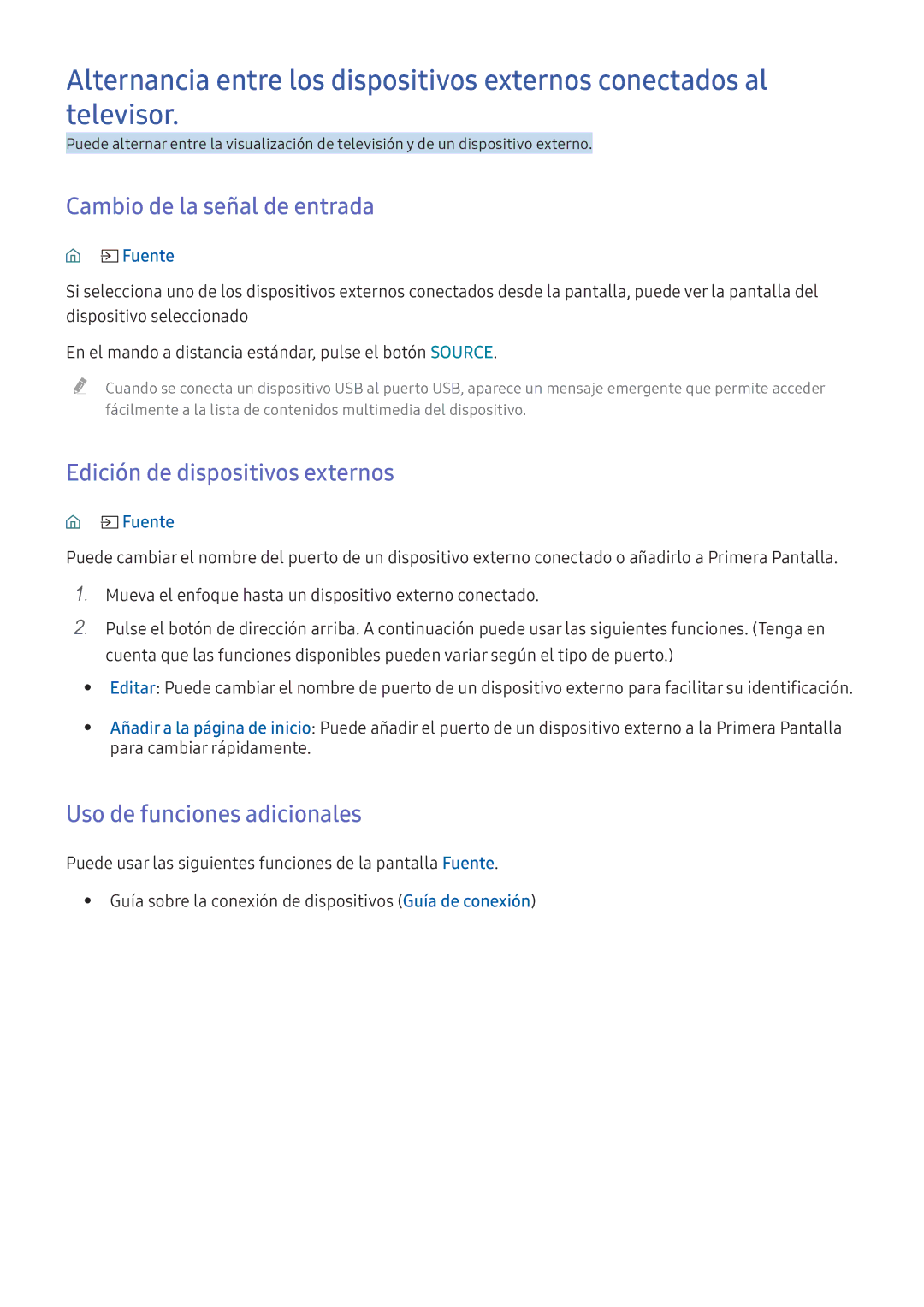 Alternancia entre los dispositivos externos conectados al televisor.

Puede alternar entre la visualización de televisión y de un dispositivo externo.

Cambio de la señal de entrada

Fuente

Si selecciona uno de los dispositivos externos conectados desde la pantalla, puede ver la pantalla del dispositivo seleccionado

En el mando a distancia estándar, pulse el botón SOURCE.

Cuando se conecta un dispositivo USB al puerto USB, aparece un mensaje emergente que permite acceder fácilmente a la lista de contenidos multimedia del dispositivo.

Edición de dispositivos externos

Fuente

Puede cambiar el nombre del puerto de un dispositivo externo conectado o añadirlo a Primera Pantalla.

1. Mueva el enfoque hasta un dispositivo externo conectado.

2. Pulse el botón de dirección arriba. A continuación puede usar las siguientes funciones. (Tenga en cuenta que las funciones disponibles pueden variar según el tipo de puerto.)

• Editar: Puede cambiar el nombre de puerto de un dispositivo externo para facilitar su identificación.

• Añadir a la página de inicio: Puede añadir el puerto de un dispositivo externo a la Primera Pantalla para cambiar rápidamente.

Uso de funciones adicionales

Puede usar las siguientes funciones de la pantalla Fuente.

• Guía sobre la conexión de dispositivos (Guía de conexión)